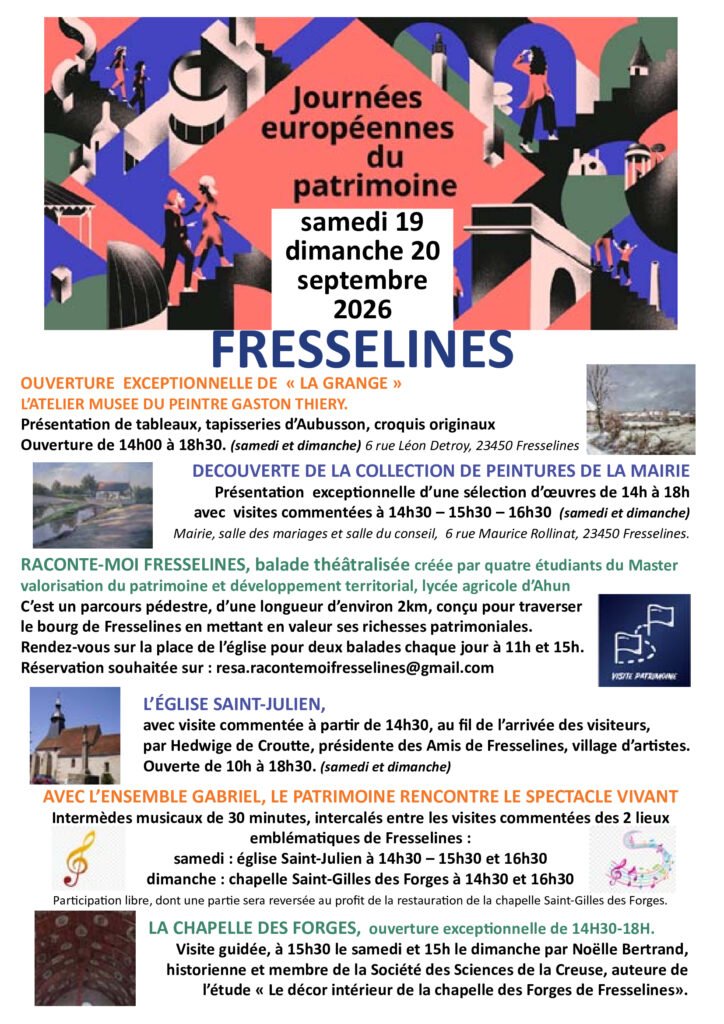 Journées européennes du patrimoine

samedi 19
dimanche 20
septembre
2026

FRESSELINES

OUVERTURE EXCEPTIONNELLE DE « LA GRANGE »
L'ATELIER MUSEE DU PEINTRE GASTON THIERY.
Présentation de tableaux, tapisseries d'Aubusson, croquis originaux
Ouverture de 14h00 à 18h30. (samedi et dimanche) 6 rue Léon Detroy, 23450 Fresselines

DECOUVERTE DE LA COLLECTION DE PEINTURES DE LA MAIRIE
Présentation exceptionnelle d'une sélection d'œuvres de 14h à 18h avec visites commentées à 14h30 – 15h30 – 16h30 (samedi et dimanche)
Mairie, salle des mariages et salle du conseil, 6 rue Maurice Rollinat, 23450 Fresselines.

RACONTE-MOI FRESSELINES, balade théâtralisée créée par quatre étudiants du Master valorisation du patrimoine et développement territorial, lycée agricole d'Ahun
C'est un parcours pédestre, d'une longueur d'environ 2km, conçu pour traverser le bourg de Fresselines en mettant en valeur ses richesses patrimoniales.
Rendez-vous sur la place de l'église pour deux balades chaque jour à 11h et 15h.
Réservation souhaitée sur : resa.racontemoifresselines@gmail.com

VISITE PATRIMOINE

L'ÉGLISE SAINT-JULIEN,
avec visite commentée à partir de 14h30, au fil de l'arrivée des visiteurs, par Hedwige de Croutte, présidente des Amis de Fresselines, village d'artistes.
Ouverte de 10h à 18h30. (samedi et dimanche)

AVEC L'ENSEMBLE GABRIEL, LE PATRIMOINE RENCONTRE LE SPECTACLE VIVANT
Intermèdes musicaux de 30 minutes, intercalés entre les visites commentées des 2 lieux emblématiques de Fresselines :
samedi : église Saint-Julien à 14h30 – 15h30 et 16h30
dimanche : chapelle Saint-Gilles des Forges à 14h30 et 16h30
Participation libre, dont une partie sera reversée au profit de la restauration de la chapelle Saint-Gilles des Forges.

LA CHAPELLE DES FORGES, ouverture exceptionnelle de 14H30-18H.
Visite guidée, à 15h30 le samedi et 15h le dimanche par Noëlle Bertrand, historienne et membre de la Société des Sciences de la Creuse, auteure de l'étude « Le décor intérieur de la chapelle des Forges de Fresselines».